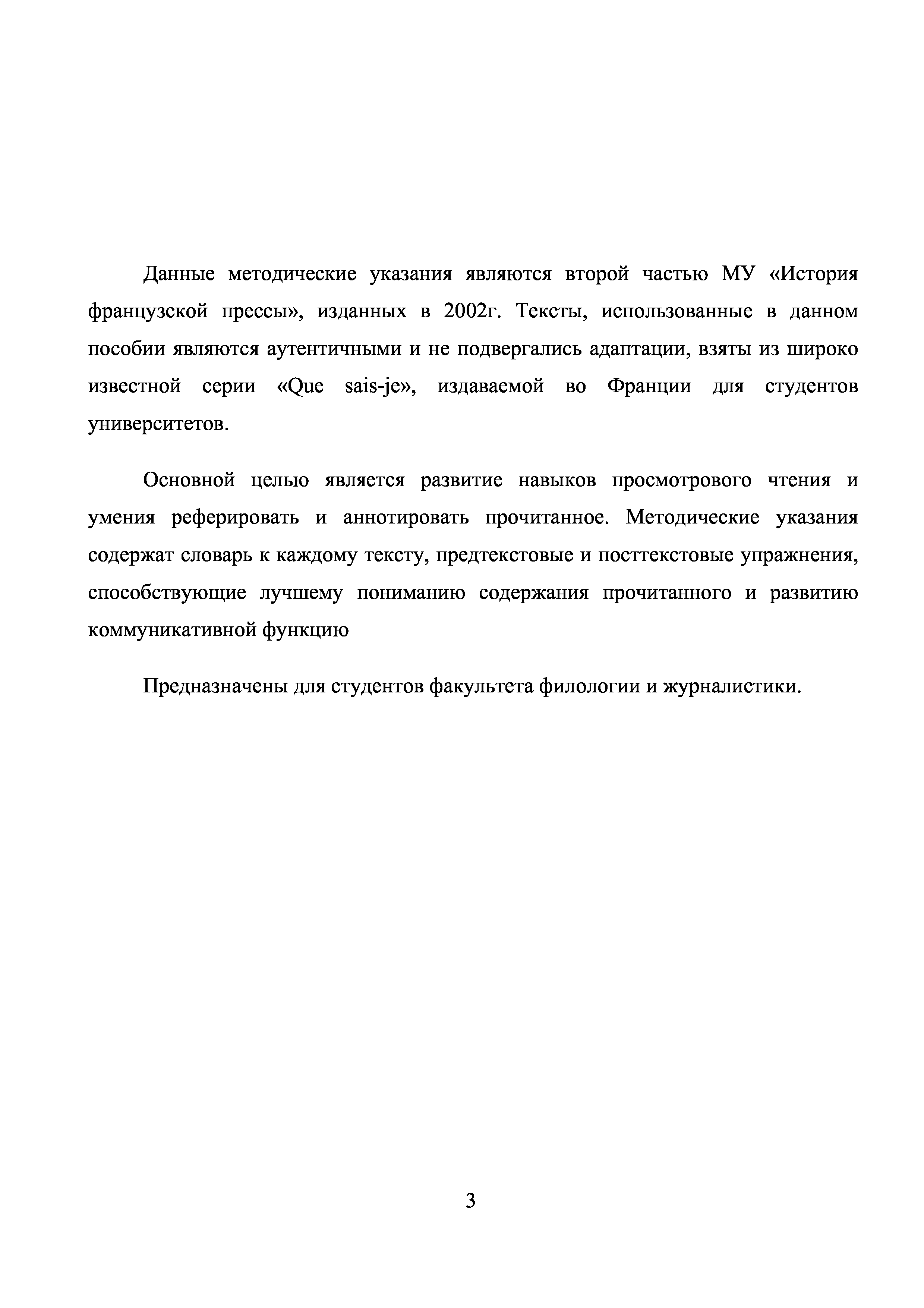 Данные методические указания являются второй частью МУ «История французской прессы», изданных в 2002г. Тексты, использованные в данном пособии являются аутентичными и не подвергались адаптации, взяты из широко известной серии «Que sais-je», издаваемой во Франции для студентов университетов.

Основной целью является развитие навыков просмотрового чтения и умения реферировать и аннотировать прочитанное. Методические указания содержат словарь к каждому тексту, предтекстовые и посттекстовые упражнения, способствующие лучшему пониманию содержания прочитанного и развитию коммуникативной функцию

Предназначены для студентов факультета филологии и журналистики.

3